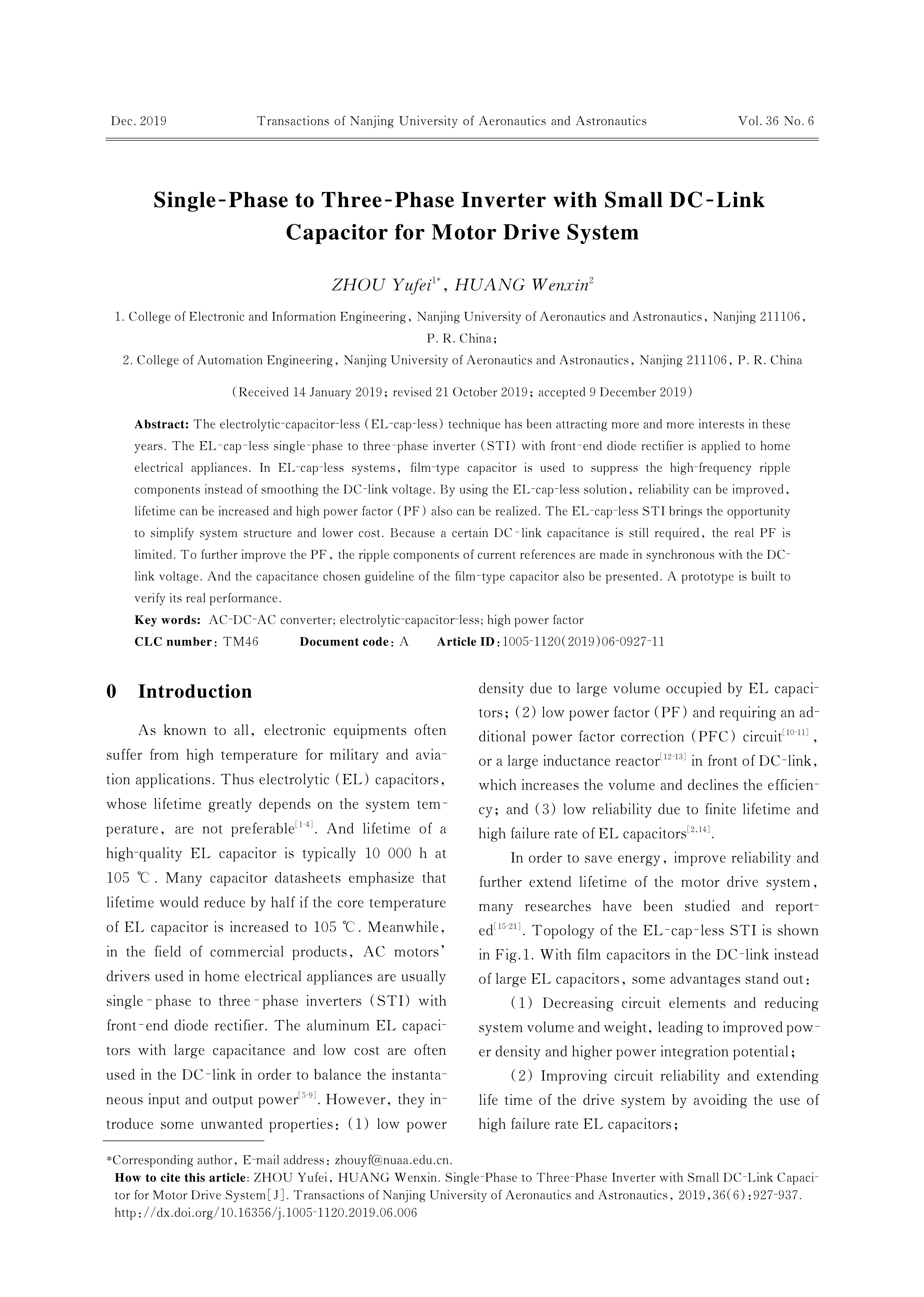 Dec. 2019 Transactions of Nanjing University of Aeronautics and Astronautics Vol. 36 No. 6

Single-Phase to Three-Phase Inverter with Small DC-Link Capacitor for Motor Drive System

ZHOU Yufei$^{1*}$, HUANG Wenxin$^{2}$

1. College of Electronic and Information Engineering, Nanjing University of Aeronautics and Astronautics, Nanjing 211106, P. R. China;

2. College of Automation Engineering, Nanjing University of Aeronautics and Astronautics, Nanjing 211106, P. R. China

(Received 14 January 2019; revised 21 October 2019; accepted 9 December 2019)

Abstract: The electrolytic-capacitor-less (EL-cap-less) technique has been attracting more and more interests in these years. The EL-cap-less single-phase to three-phase inverter (STI) with front-end diode rectifier is applied to home electrical appliances. In EL-cap-less systems, film-type capacitor is used to suppress the high-frequency ripple components instead of smoothing the DC-link voltage. By using the EL-cap-less solution, reliability can be improved, lifetime can be increased and high power factor (PF) also can be realized. The EL-cap-less STI brings the opportunity to simplify system structure and lower cost. Because a certain DC-link capacitance is still required, the real PF is limited. To further improve the PF, the ripple components of current references are made in synchronous with the DC-link voltage. And the capacitance chosen guideline of the film-type capacitor also be presented. A prototype is built to verify its real performance.

Key words: AC-DC-AC converter; electrolytic-capacitor-less; high power factor

CLC number: TM46 Document code: A Article ID: 1005-1120(2019)06-0927-11

0 Introduction

As known to all, electronic equipments often suffer from high temperature for military and aviation applications. Thus electrolytic (EL) capacitors, whose lifetime greatly depends on the system temperature, are not preferable$^{[1-4]}$. And lifetime of a high-quality EL capacitor is typically 10 000 h at 105 ℃. Many capacitor datasheets emphasize that lifetime would reduce by half if the core temperature of EL capacitor is increased to 105 ℃. Meanwhile, in the field of commercial products, AC motors' drivers used in home electrical appliances are usually single-phase to three-phase inverters (STI) with front-end diode rectifier. The aluminum EL capacitors with large capacitance and low cost are often used in the DC-link in order to balance the instantaneous input and output power$^{[5-9]}$. However, they introduce some unwanted properties: (1) low power density due to large volume occupied by EL capacitors; (2) low power factor (PF) and requiring an additional power factor correction (PFC) circuit$^{[10-11]}$, or a large inductance reactor$^{[12-13]}$ in front of DC-link, which increases the volume and declines the efficiency; and (3) low reliability due to finite lifetime and high failure rate of EL capacitors$^{[2,14]}$.

In order to save energy, improve reliability and further extend lifetime of the motor drive system, many researches have been studied and reported$^{[15-21]}$. Topology of the EL-cap-less STI is shown in Fig.1. With film capacitors in the DC-link instead of large EL capacitors, some advantages stand out:

(1) Decreasing circuit elements and reducing system volume and weight, leading to improved power density and higher power integration potential;

(2) Improving circuit reliability and extending life time of the drive system by avoiding the use of high failure rate EL capacitors;

*Corresponding author, E-mail address: zhouyf@nuaa.edu.cn.

How to cite this article: ZHOU Yufei, HUANG Wenxin. Single-Phase to Three-Phase Inverter with Small DC-Link Capacitor for Motor Drive System[J]. Transactions of Nanjing University of Aeronautics and Astronautics, 2019,36(6):927-937.
http://dx.doi.org/10.16356/j.1005-1120.2019.06.006